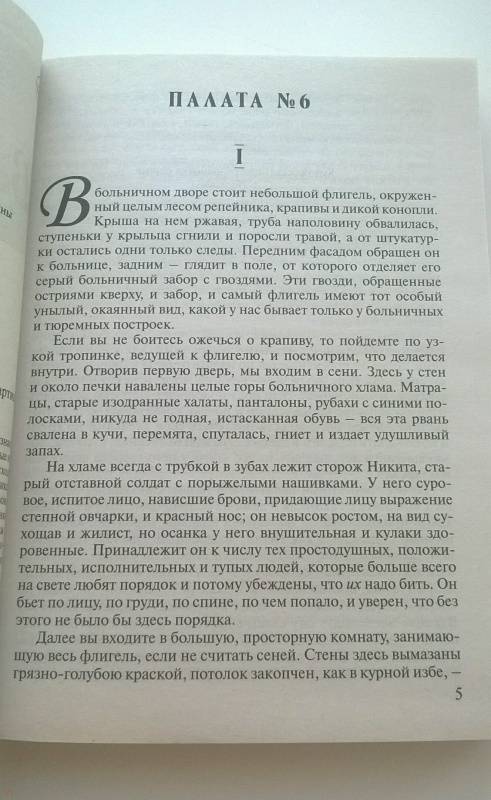 ПАЛАТА №6

I

В больничном дворе стоит небольшой флигель, окруженный целым лесом репейника, крапивы и дикой конопли. Крыша на нем ржавая, труба наполовину обвалилась, ступеньки у крыльца сгнили и поросли травой, а от штукатурки остались одни только следы. Передним фасадом обращен он к больнице, задним — глядит в поле, от которого отделяет его серый больничный забор с гвоздями. Эти гвозди, обращенные остриями кверху, и забор, и самый флигель имеют тот особый унылый, окаянный вид, какой у нас бывает только у больничных и тюремных построек.

Если вы не боитесь ожечься о крапиву, то пойдемте по узкой тропинке, ведущей к флигелю, и посмотрим, что делается внутри. Отворив первую дверь, мы входим в сени. Здесь у стен и около печки навалены целые горы больничного хлама. Матрацы, старые изодранные халаты, панталоны, рубахи с синими полосками, никуда не годная, истасканная обувь — вся эта рвань свалена в кучи, перемята, спуталась, гниет и издает удушливый запах.

На хламе всегда с трубкой в зубах лежит сторож Никита, старый отставной солдат с порыжелыми нашивками. У него суровое, испитое лицо, нависшие брови, придающие лицу выражение степной овчарки, и красный нос; он невысок ростом, на вид сухощав и жилист, но осанка у него внушительная и кулаки здоровенные. Принадлежит он к числу тех простодушных, положительных, исполнительных и тупых людей, которые больше всего на свете любят порядок и потому убеждены, что их надо бить. Он бьет по лицу, по груди, по спине, по чем попало, и уверен, что без этого не было бы здесь порядка.

Далее вы входите в большую, просторную комнату, занимающую весь флигель, если не считать сеней. Стены здесь вымазаны грязно-голубою краской, потолок закопчен, как в курной избе, —

5